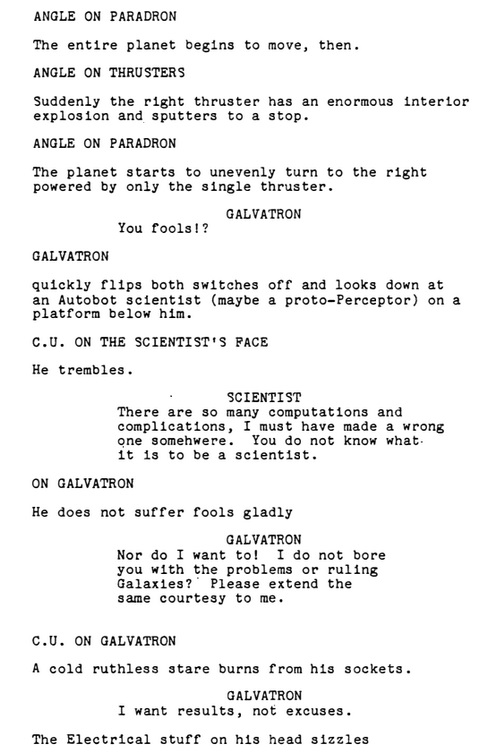 ANGLE ON PARADRON

The entire planet begins to move, then.

ANGLE ON THRUSTERS

Suddenly the right thruster has an enormous interior explosion and sputters to a stop.

ANGLE ON PARADRON

The planet starts to unevenly turn to the right powered by only the single thruster.

GALVATRON
You fools!?

GALVATRON

quickly flips both switches off and looks down at an Autobot scientist (maybe a proto-Perceptor) on a platform below him.

C.U. ON THE SCIENTIST'S FACE

He trembles.

SCIENTIST
There are so many computations and complications, I must have made a wrong one somehwere. You do not know what it is to be a scientist.

ON GALVATRON

He does not suffer fools gladly

GALVATRON
Nor do I want to! I do not bore you with the problems or ruling Galaxies? Please extend the same courtesy to me.

C.U. ON GALVATRON

A cold ruthless stare burns from his sockets.

GALVATRON
I want results, not excuses.

The Electrical stuff on his head sizzles